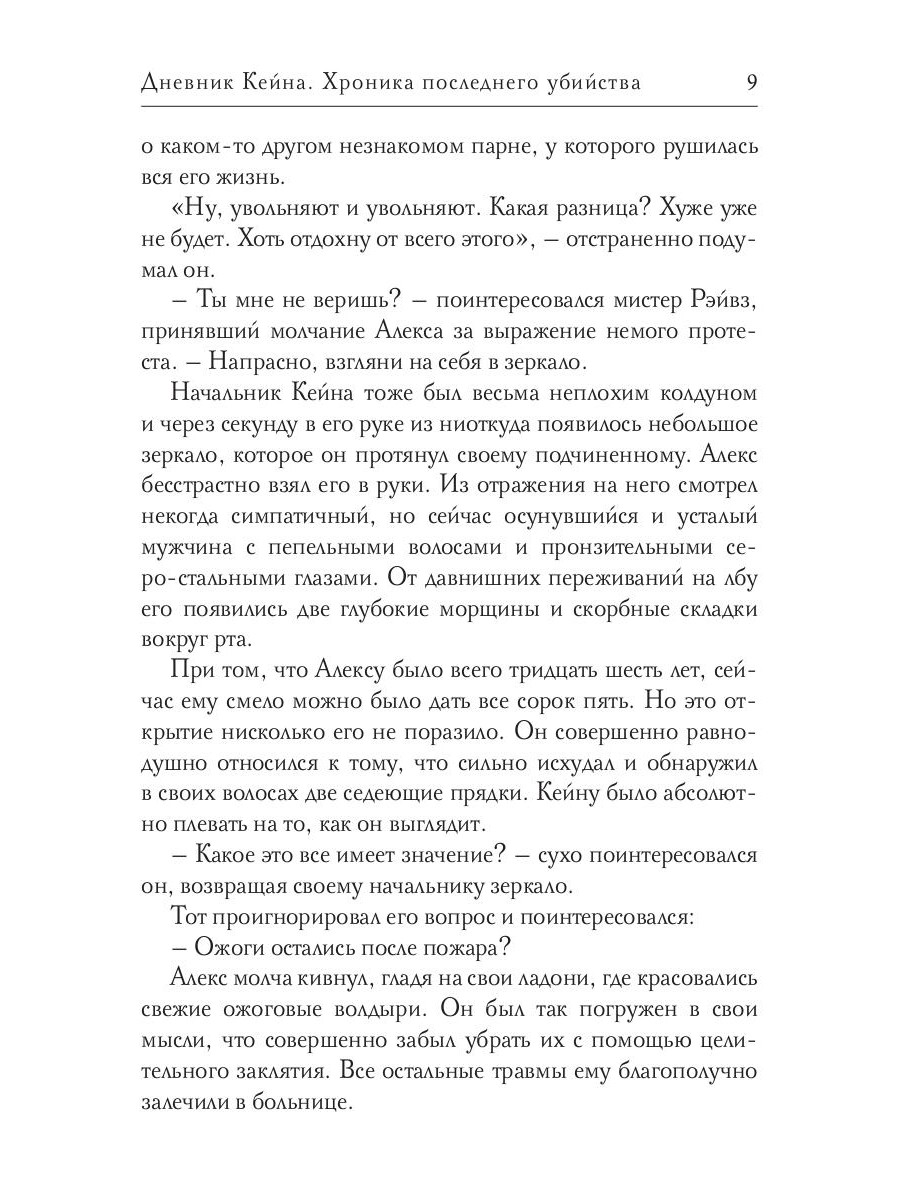 Дневник Кейна. Хроника последнего убийства 9

о каком-то другом незнакомом парне, у которого рушилась вся его жизнь.

«Ну, увольняют и увольняют. Какая разница? Хуже уже не будет. Хоть отдохну от всего этого», — отстраненно подумал он.

— Ты мне не веришь? — поинтересовался мистер Рэйвз, принявший молчание Алекса за выражение немого протеста. — Напрасно, взгляни на себя в зеркало.

Начальник Кейна тоже был весьма неплохим колдуном и через секунду в его руке из ниоткуда появилось небольшое зеркало, которое он протянул своему подчиненному. Алекс бесстрастно взял его в руки. Из отражения на него смотрел некогда симпатичный, но сейчас осунувшийся и усталый мужчина с пепельными волосами и пронзительными серо-стальными глазами. От давнишних переживаний на лбу его появились две глубокие морщины и скорбные складки вокруг рта.

При том, что Алексу было всего тридцать шесть лет, сейчас ему смело можно было дать все сорок пять. Но это открытие нисколько его не поразило. Он совершенно равнодушно относился к тому, что сильно исхудал и обнаружил в своих волосах две седеющие прядки. Кейну было абсолютно плевать на то, как он выглядит.

— Какое это все имеет значение? — сухо поинтересовался он, возвращая своему начальнику зеркало.

Тот проигнорировал его вопрос и поинтересовался:

— Ожоги остались после пожара?

Алекс молча кивнул, глядя на свои ладони, где красовались свежие ожоговые волдыри. Он был так погружен в свои мысли, что совершенно забыл убрать их с помощью целительного заклятия. Все остальные травмы ему благополучно залечили в больнице.